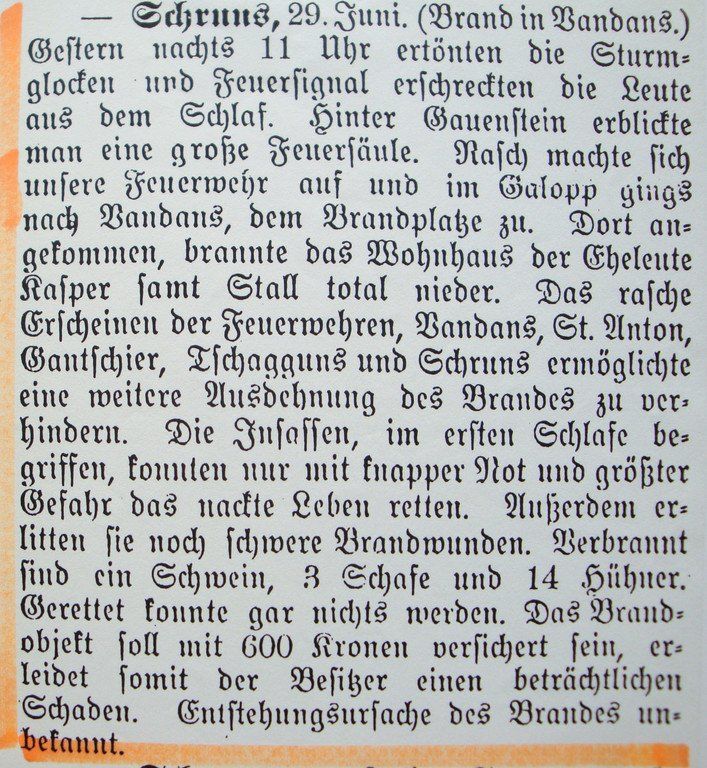 — Schruns, 29. Juni. (Brand in Vandans.) Gestern nachts 11 Uhr ertönten die Sturmglocken und Feuersignal erschreckten die Leute aus dem Schlaf. Hinter Gauenstein erblickte man eine große Feuersäule. Rasch machte sich unsere Feuerwehr auf und im Galopp gings nach Vandans, dem Brandplatze zu. Dort angekommen, brannte das Wohnhaus der Eheleute Kasper samt Stall total nieder. Das rasche Erscheinen der Feuerwehren, Vandans, St. Anton, Gantschier, Tschagguns und Schruns ermöglichte eine weitere Ausdehnung des Brandes zu verhindern. Die Insassen, im ersten Schlafe begriffen, konnten nur mit knapper Not und größter Gefahr das nackte Leben retten. Außerdem erlitten sie noch schwere Brandwunden. Verbrannt sind ein Schwein, 3 Schafe und 14 Hühner. Gerettet konnte gar nichts werden. Das Brandobjekt soll mit 600 Kronen versichert sein, erleidet somit der Besitzer einen beträchtlichen Schaden. Entstehungsursache des Brandes unbekannt.